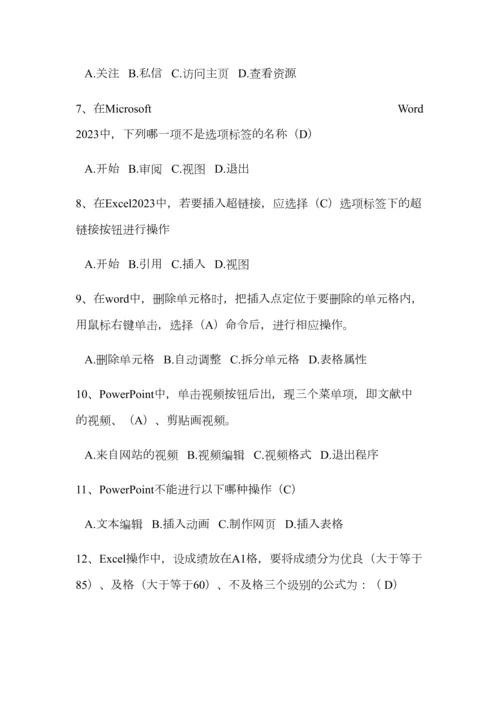 A.关注 B.私信 C.访问主页 D.查看资源

7、在Microsoft Word 2023中，下列哪一项不是选项标签的名称（D）

A.开始 B.审阅 C.视图 D.退出

8、在Excel2023中，若要插入超链接，应选择（C）选项标签下的超链接按钮进行操作

A.开始 B.引用 C.插入 D.视图

9、在word中，删除单元格时，把插入点定位于要删除的单元格内，用鼠标右键单击，选择（A）命令后，进行相应操作。

A.删除单元格 B.自动调整 C.拆分单元格 D.表格属性

10、PowerPoint中，单击视频按钮后出，现三个菜单项，即文献中的视频、（A）、剪贴画视频。

A.来自网站的视频 B.视频编辑 C.视频格式 D.退出程序

11、PowerPoint不能进行以下哪种操作（C）

A.文本编辑 B.插入动画 C.制作网页 D.插入表格

12、Excel操作中，设成绩放在A1格，要将成绩分为优良（大于等于85）、及格（大于等于60）、不及格三个级别的公式为：（D）